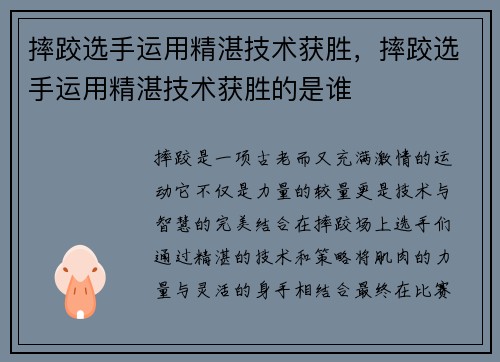 摔跤选手运用精湛技术获胜，摔跤选手运用精湛技术获胜的是谁

摔跤是一项古老而又充满激情的运动它不仅是力量的较量更是技术与智慧的完美结合在摔跤场上选手们通过精湛的技术和策略将肌肉的力量与灵活的身手相结合最终在比赛